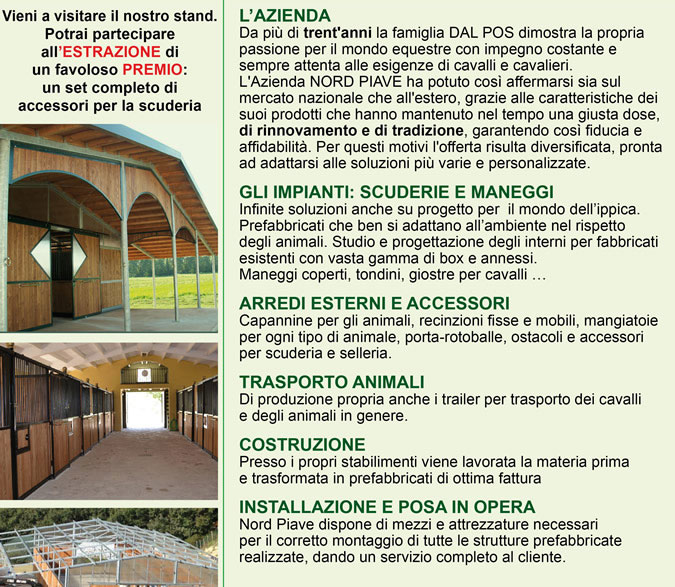 Vieni a visitare il nostro stand. Potrai partecipare all'ESTRAZIONE di un favoloso PREMIO: un set completo di accessori per la scuderia

L'AZIENDA
Da più di trent'anni la famiglia DAL POS dimostra la propria passione per il mondo equestre con impegno costante e sempre attenta alle esigenze di cavalli e cavalieri.
L'Azienda NORD PIAVE ha potuto così affermarsi sia sul mercato nazionale che all'estero, grazie alle caratteristiche dei suoi prodotti che hanno mantenuto nel tempo una giusta dose, di rinnovamento e di tradizione, garantendo così fiducia e affidabilità. Per questi motivi l'offerta risulta diversificata, pronta ad adattarsi alle soluzioni più varie e personalizzate.

GLI IMPIANTI: SCUDERIE E MANEGGI
Infinite soluzioni anche su progetto per il mondo dell'ippica. Prefabbricati che ben si adattano all'ambiente nel rispetto degli animali. Studio e progettazione degli interni per fabbricati esistenti con vasta gamma di box e annessi.
Maneggi coperti, tondini, giostre per cavalli ...

ARREDI ESTERNI E ACCESSORI
Capannine per gli animali, recinzioni fisse e mobili, mangiatoie per ogni tipo di animale, porta-rotoballe, ostacoli e accessori per scuderia e selleria.

TRASPORTO ANIMALI
Di produzione propria anche i trailer per trasporto dei cavalli e degli animali in genere.

COSTRUZIONE
Presso i propri stabilimenti viene lavorata la materia prima e trasformata in prefabbricati di ottima fattura

INSTALLAZIONE E POSA IN OPERA
Nord Piave dispone di mezzi e attrezzature necessari per il corretto montaggio di tutte le strutture prefabbricate realizzate, dando un servizio completo al cliente.